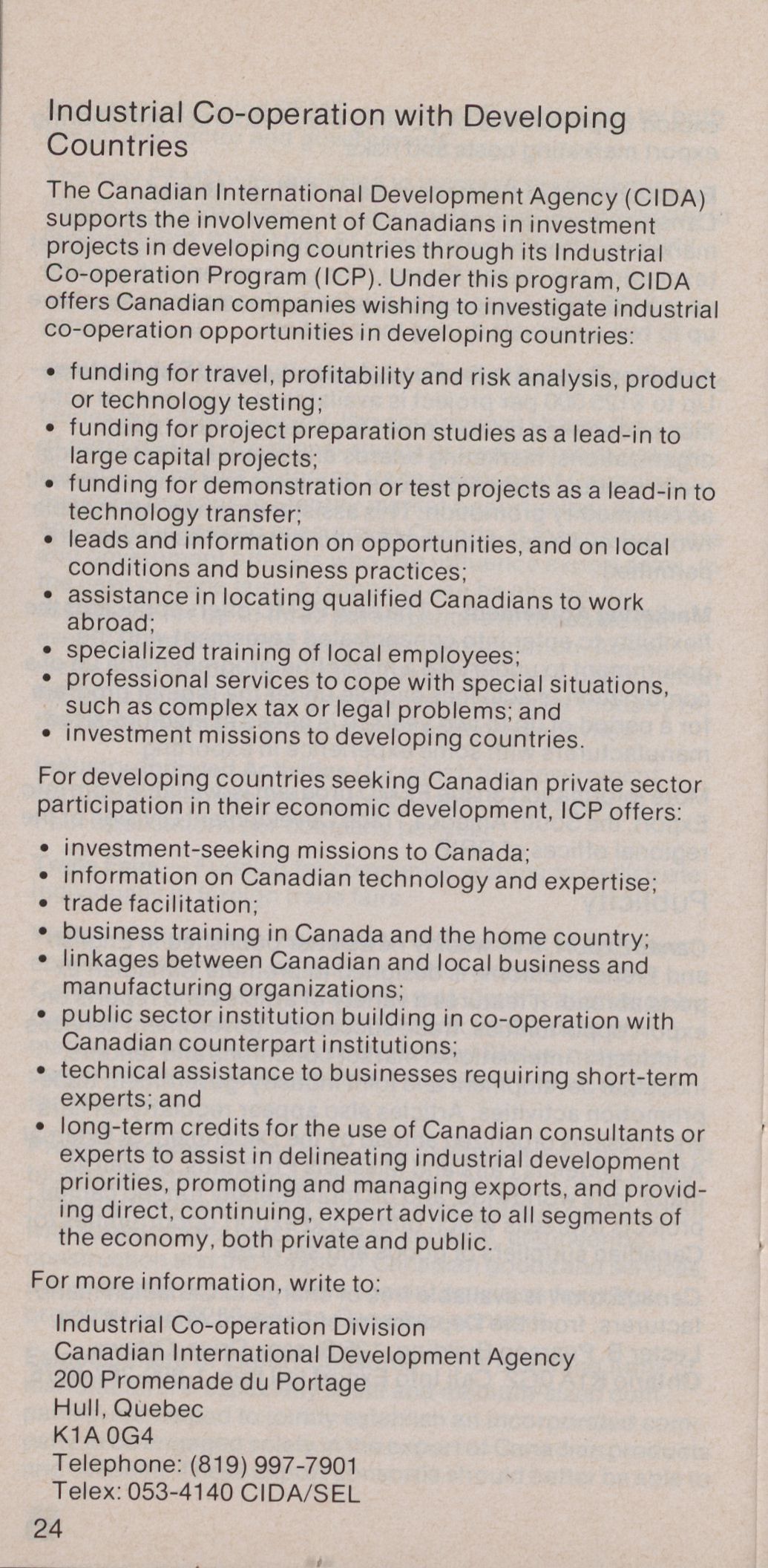 Industrial Co-operation with Developing Countries

The Canadian International Development Agency (CIDA) supports the involvement of Canadians in investment projects in developing countries through its Industrial Co-operation Program (ICP). Under this program, CIDA offers Canadian companies wishing to investigate industrial co-operation opportunities in developing countries:

• funding for travel, profitability and risk analysis, product or technology testing;
• funding for project preparation studies as a lead-in to large capital projects;
• funding for demonstration or test projects as a lead-in to technology transfer;
• leads and information on opportunities, and on local conditions and business practices;
• assistance in locating qualified Canadians to work abroad;
• specialized training of local employees;
• professional services to cope with special situations, such as complex tax or legal problems; and
• investment missions to developing countries.

For developing countries seeking Canadian private sector participation in their economic development, ICP offers:

• investment-seeking missions to Canada;
• information on Canadian technology and expertise;
• trade facilitation;
• business training in Canada and the home country;
• linkages between Canadian and local business and manufacturing organizations;
• public sector institution building in co-operation with Canadian counterpart institutions;
• technical assistance to businesses requiring short-term experts; and
• long-term credits for the use of Canadian consultants or experts to assist in delineating industrial development priorities, promoting and managing exports, and providing direct, continuing, expert advice to all segments of the economy, both private and public.

For more information, write to:

Industrial Co-operation Division
Canadian International Development Agency
200 Promenade du Portage
Hull, Quebec
K1A 0G4
Telephone: (819) 997-7901
Telex: 053-4140 CIDA/SEL

24